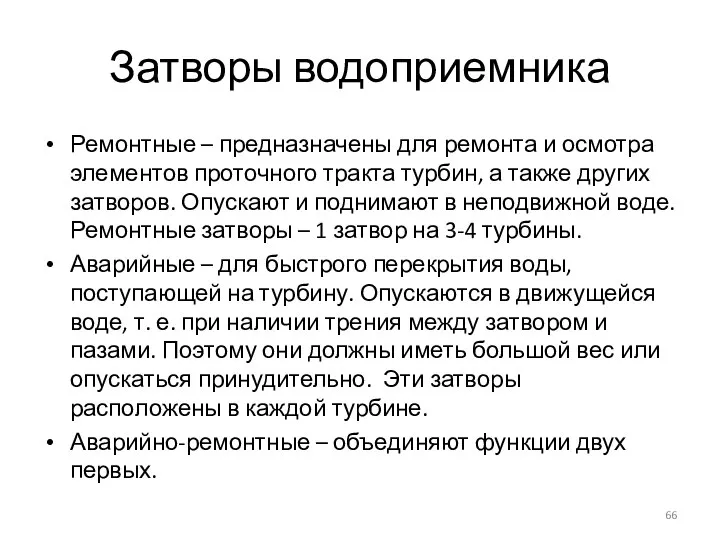 Затворы водоприемника

• Ремонтные – предназначены для ремонта и осмотра элементов проточного тракта турбин, а также других затворов. Опускают и поднимают в неподвижной воде. Ремонтные затворы – 1 затвор на 3-4 турбины.
• Аварийные – для быстрого перекрытия воды, поступающей на турбину. Опускаются в движущейся воде, т. е. при наличии трения между затвором и пазами. Поэтому они должны иметь большой вес или опускаться принудительно. Эти затворы расположены в каждой турбине.
• Аварийно-ремонтные – объединяют функции двух первых.

66